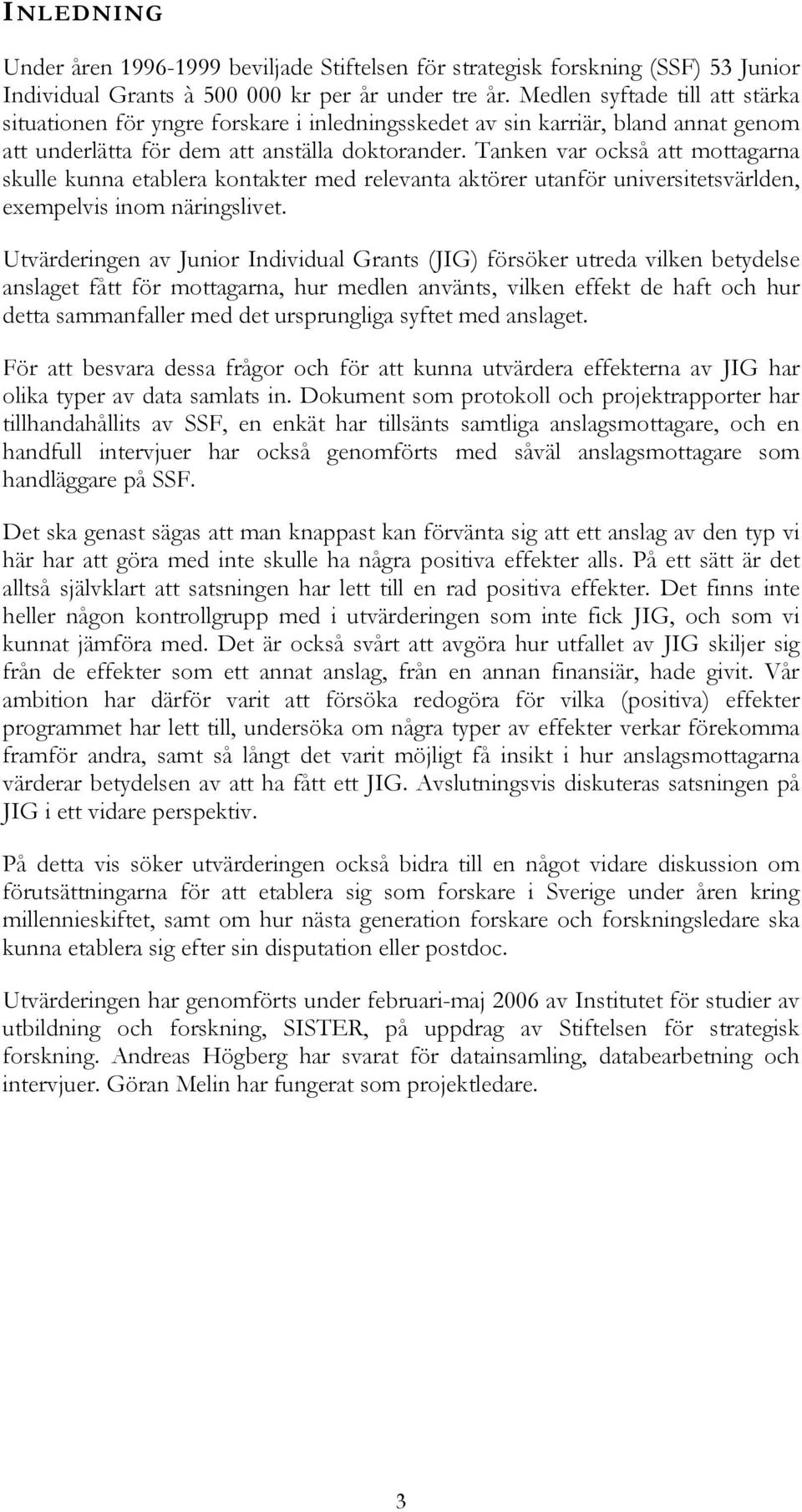 INLEDNING

Under åren 1996-1999 beviljade Stiftelsen för strategisk forskning (SSF) 53 Junior Individual Grants à 500 000 kr per år under tre år. Medlen syftade till att stärka situationen för yngre forskare i inledningsskedet av sin karriär, bland annat genom att underlätta för dem att anställa doktorander. Tanken var också att mottagarna skulle kunna etablera kontakter med relevanta aktörer utanför universitetsvärlden, exempelvis inom näringslivet.

Utvärderingen av Junior Individual Grants (JIG) försöker utreda vilken betydelse anslaget fått för mottagarna, hur medlen använts, vilken effekt de haft och hur detta sammanfaller med det ursprungliga syftet med anslaget.

För att besvara dessa frågor och för att kunna utvärdera effekterna av JIG har olika typer av data samlats in. Dokument som protokoll och projektrapporter har tillhandahållits av SSF, en enkät har tillsänts samtliga anslagsmottagare, och en handfull intervjuer har också genomförts med såväl anslagsmottagare som handläggare på SSF.

Det ska genast sägas att man knappast kan förvänta sig att ett anslag av den typ vi här har att göra med inte skulle ha några positiva effekter alls. På ett sätt är det alltså självklart att satsningen har lett till en rad positiva effekter. Det finns inte heller någon kontrollgrupp med i utvärderingen som inte fick JIG, och som vi kunnat jämföra med. Det är också svårt att avgöra hur utfallet av JIG skiljer sig från de effekter som ett annat anslag, från en annan finansiär, hade givit. Vår ambition har därför varit att försöka redogöra för vilka (positiva) effekter programmet har lett till, undersöka om några typer av effekter verkar förekomma framför andra, samt så långt det varit möjligt få insikt i hur anslagsmottagarna värderar betydelsen av att ha fått ett JIG. Avslutningsvis diskuteras satsningen på JIG i ett vidare perspektiv.

På detta vis söker utvärderingen också bidra till en något vidare diskussion om förutsättningarna för att etablera sig som forskare i Sverige under åren kring millennieskiftet, samt om hur nästa generation forskare och forskningsledare ska kunna etablera sig efter sin disputation eller postdoc.

Utvärderingen har genomförts under februari-maj 2006 av Institutet för studier av utbildning och forskning, SISTER, på uppdrag av Stiftelsen för strategisk forskning. Andreas Högberg har svarat för datainsamling, databearbetning och intervjuer. Göran Melin har fungerat som projektledare.

3